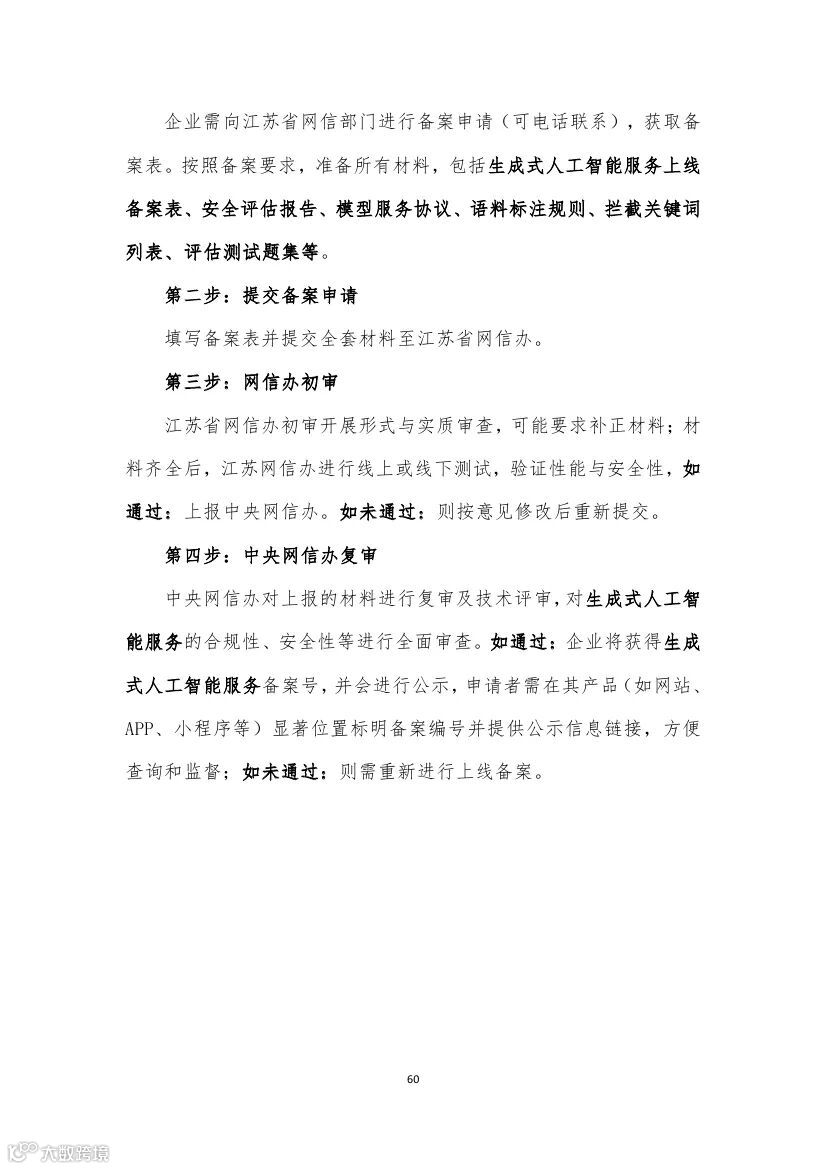 企业需向江苏省网信部门进行备案申请（可电话联系），获取备案表。按照备案要求，准备所有材料，包括生成式人工智能服务上线备案表、安全评估报告、模型服务协议、语料标注规则、拦截关键词列表、评估测试题集等。

第二步：提交备案申请

填写备案表并提交全套材料至江苏省网信办。

第三步：网信办初审

江苏省网信办初审开展形式与实质审查，可能要求补正材料；材料齐全后，江苏网信办进行线上或线下测试，验证性能与安全性，如通过：上报中央网信办。如未通过：则按意见修改后重新提交。

第四步：中央网信办复审

中央网信办对上报的材料进行复审及技术评审，对生成式人工智能服务的合规性、安全性等进行全面审查。如通过：企业将获得生成式人工智能服务备案号，并会进行公示，申请者需在其产品（如网站、APP、小程序等）显著位置标明备案编号并提供公示信息链接，方便查询和监督；如未通过：则需重新进行上线备案。

60

大数跨境